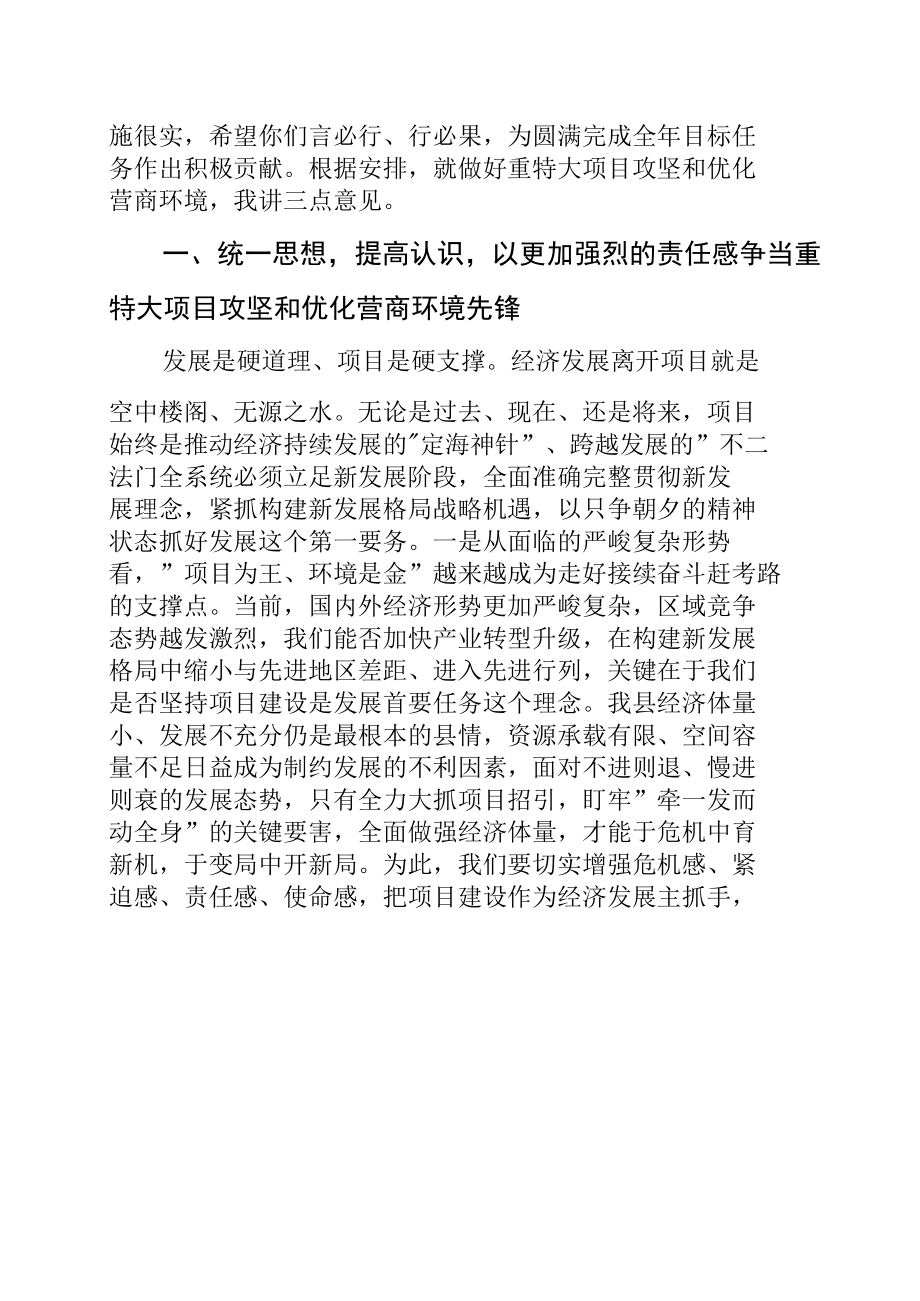 施很实，希望你们言必行、行必果，为圆满完成全年目标任务作出积极贡献。根据安排，就做好重特大项目攻坚和优化营商环境，我讲三点意见。

一、统一思想，提高认识，以更加强烈的责任感争当重特大项目攻坚和优化营商环境先锋

发展是硬道理、项目是硬支撑。经济发展离开项目就是空中楼阁、无源之水。无论是过去、现在、还是将来，项目始终是推动经济持续发展的"定海神针”、跨越发展的”不二法门全系统必须立足新发展阶段，全面准确完整贯彻新发展理念，紧抓构建新发展格局战略机遇，以只争朝夕的精神状态抓好发展这个第一要务。一是从面临的严峻复杂形势看，”项目为王、环境是金”越来越成为走好接续奋斗赶考路的支撑点。当前，国内外经济形势更加严峻复杂，区域竞争态势越发激烈，我们能否加快产业转型升级，在构建新发展格局中缩小与先进地区差距、进入先进行列，关键在于我们是否坚持项目建设是发展首要任务这个理念。我县经济体量小、发展不充分仍是最根本的县情，资源承载有限、空间容量不足日益成为制约发展的不利因素，面对不进则退、慢进则衰的发展态势，只有全力大抓项目招引，盯牢”牵一发而动全身”的关键要害，全面做强经济体量，才能于危机中育新机，于变局中开新局。为此，我们要切实增强危机感、紧迫感、责任感、使命感，把项目建设作为经济发展主抓手，